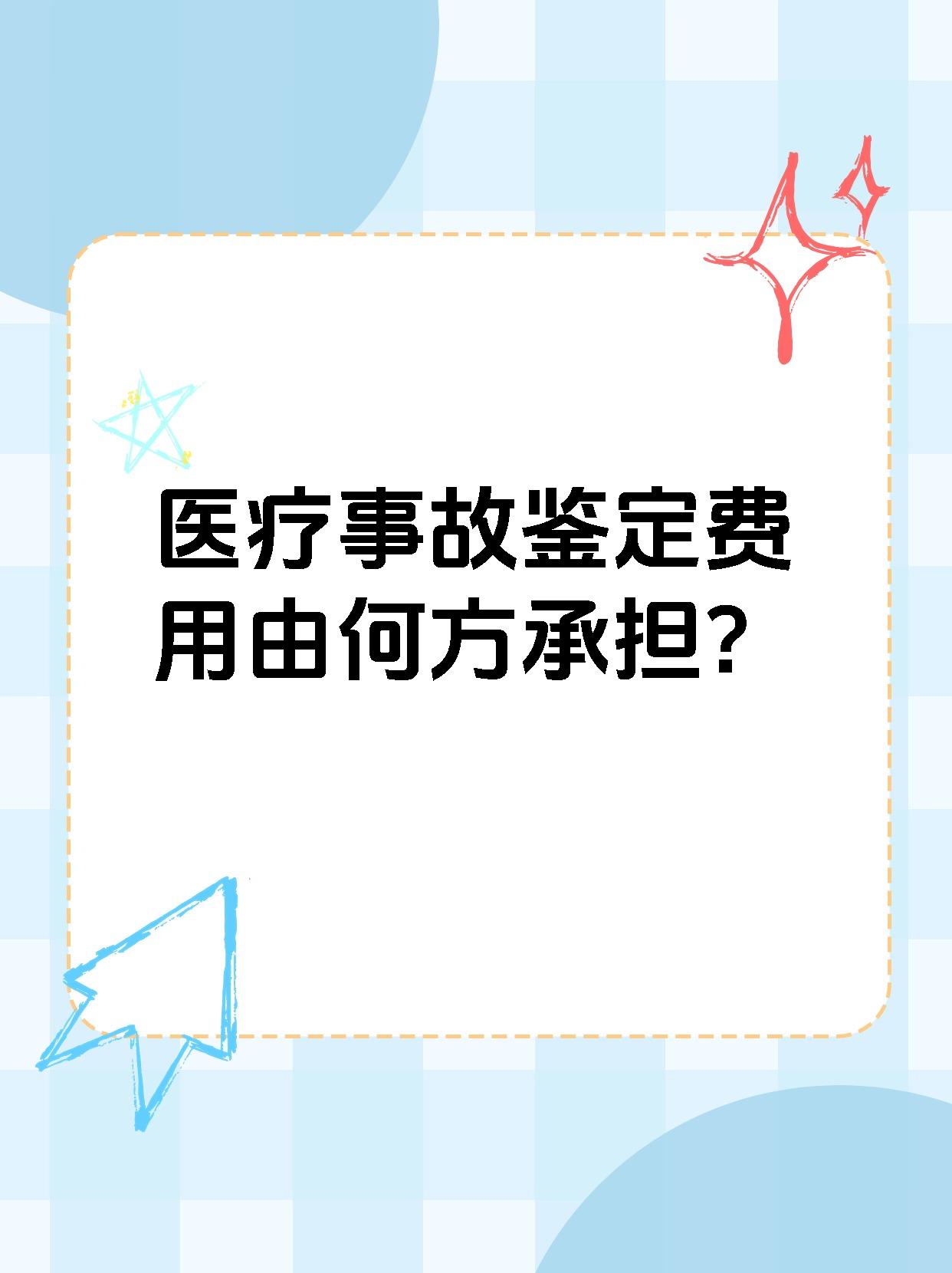 医疗事故鉴定费用由何方承担?